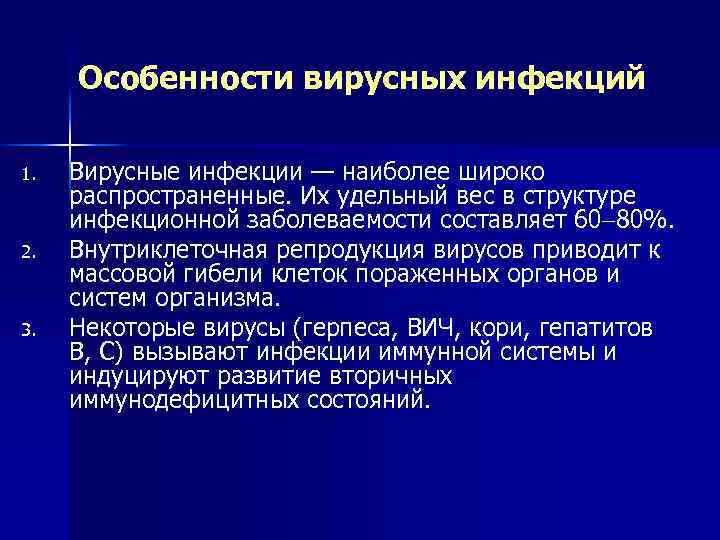 Особенности вирусных инфекций

1. Вирусные инфекции — наиболее широко распространенные. Их удельный вес в структуре инфекционной заболеваемости составляет 60–80%.

2. Внутриклеточная репродукция вирусов приводит к массовой гибели клеток пораженных органов и систем организма.

3. Некоторые вирусы (герпеса, ВИЧ, кори, гепатитов В, С) вызывают инфекции иммунной системы и индуцируют развитие вторичных иммунодефицитных состояний.